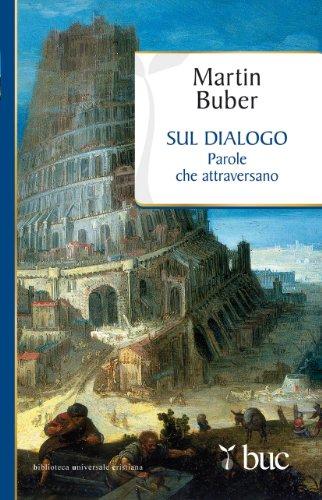 Martin Buber

SUL DIALOGO
Parole che attraversano

biblioteca universale cristiana

buc